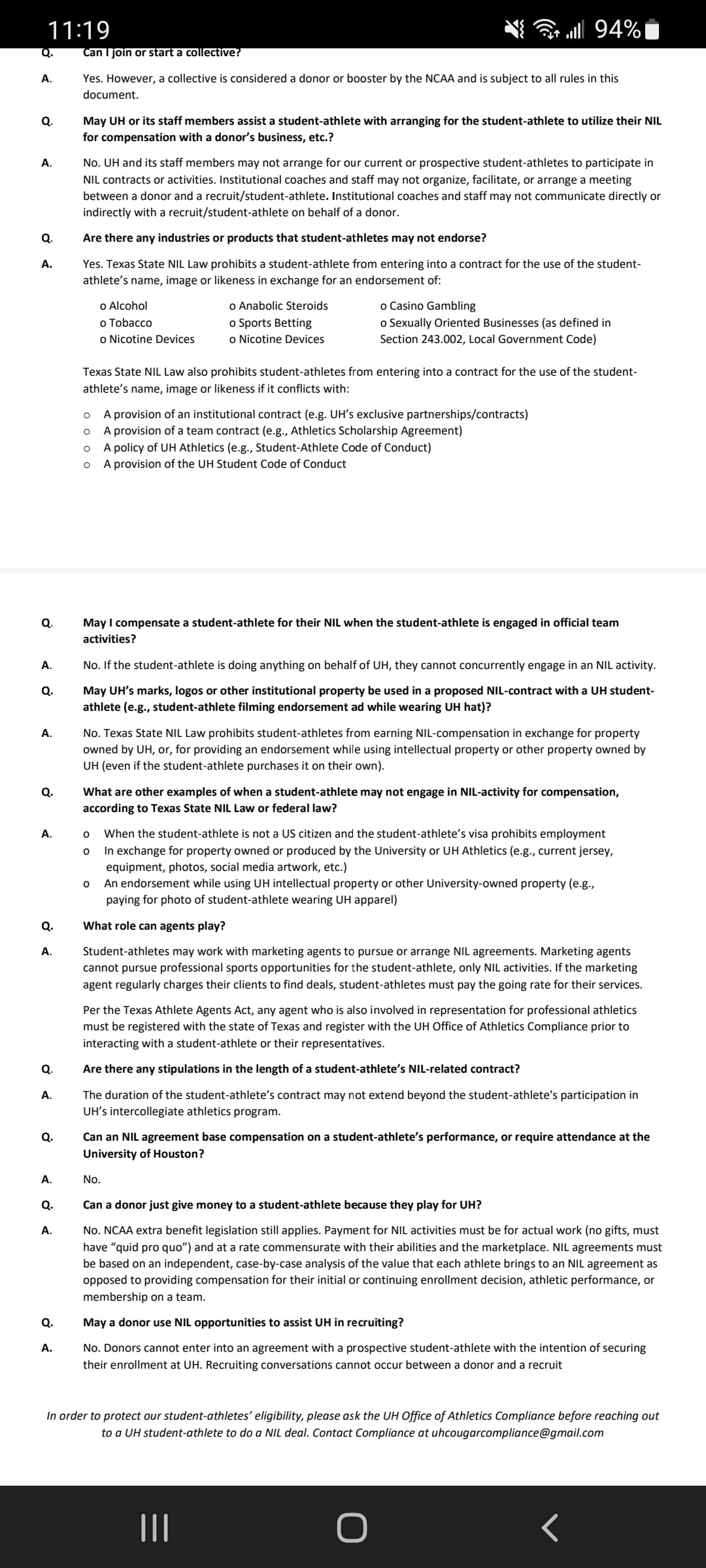 11:19
94%

Q. Can I join or start a collective?

A. Yes. However, a collective is considered a donor or booster by the NCAA and is subject to all rules in this document.

Q. May UH or its staff members assist a student-athlete with arranging for the student-athlete to utilize their NIL for compensation with a donor's business, etc.?

A. No. UH and its staff members may not arrange for our current or prospective student-athletes to participate in NIL contracts or activities. Institutional coaches and staff may not organize, facilitate, or arrange a meeting between a donor and a recruit/student-athlete. Institutional coaches and staff may not communicate directly or indirectly with a recruit/student-athlete on behalf of a donor.

Q. Are there any industries or products that student-athletes may not endorse?

A. Yes. Texas State NIL Law prohibits a student-athlete from entering into a contract for the use of the student-athlete's name, image or likeness in exchange for an endorsement of:

o Alcohol
o Tobacco
o Nicotine Devices
o Anabolic Steroids
o Sports Betting
o Nicotine Devices
o Casino Gambling
o Sexually Oriented Businesses (as defined in Section 243.002, Local Government Code)

Texas State NIL Law also prohibits student-athletes from entering into a contract for the use of the student-athlete's name, image or likeness if it conflicts with:

o A provision of an institutional contract (e.g. UH's exclusive partnerships/contracts)
o A provision of a team contract (e.g., Athletics Scholarship Agreement)
o A policy of UH Athletics (e.g., Student-Athlete Code of Conduct)
o A provision of the UH Student Code of Conduct

Q. May I compensate a student-athlete for their NIL when the student-athlete is engaged in official team activities?

A. No. If the student-athlete is doing anything on behalf of UH, they cannot concurrently engage in an NIL activity.

Q. May UH's marks, logos or other institutional property be used in a proposed NIL-contract with a UH student-athlete (e.g., student-athlete filming endorsement ad while wearing UH hat)?

A. No. Texas State NIL Law prohibits student-athletes from earning NIL-compensation in exchange for property owned by UH, or, for providing an endorsement while using intellectual property or other property owned by UH (even if the student-athlete purchases it on their own).

Q. What are other examples of when a student-athlete may not engage in NIL-activity for compensation, according to Texas State NIL Law or federal law?

A. o When the student-athlete is not a US citizen and the student-athlete's visa prohibits employment
o In exchange for property owned or produced by the University or UH Athletics (e.g., current jersey, equipment, photos, social media artwork, etc.)
o An endorsement while using UH intellectual property or other University-owned property (e.g., paying for photo of student-athlete wearing UH apparel)

Q. What role can agents play?

A. Student-athletes may work with marketing agents to pursue or arrange NIL agreements. Marketing agents cannot pursue professional sports opportunities for the student-athlete, only NIL activities. If the marketing agent regularly charges their clients to find deals, student-athletes must pay the going rate for their services.

Per the Texas Athlete Agents Act, any agent who is also involved in representation for professional athletics must be registered with the state of Texas and register with the UH Office of Athletics Compliance prior to interacting with a student-athlete or their representatives.

Q. Are there any stipulations in the length of a student-athlete's NIL-related contract?

A. The duration of the student-athlete's contract may not extend beyond the student-athlete's participation in UH's intercollegiate athletics program.

Q. Can an NIL agreement base compensation on a student-athlete's performance, or require attendance at the University of Houston?

A. No.

Q. Can a donor just give money to a student-athlete because they play for UH?

A. No. NCAA extra benefit legislation still applies. Payment for NIL activities must be for actual work (no gifts, must have "quid pro quo") and at a rate commensurate with their abilities and the marketplace. NIL agreements must be based on an independent, case-by-case analysis of the value that each athlete brings to an NIL agreement as opposed to providing compensation for their initial or continuing enrollment decision, athletic performance, or membership on a team.

Q. May a donor use NIL opportunities to assist UH in recruiting?

A. No. Donors cannot enter into an agreement with a prospective student-athlete with the intention of securing their enrollment at UH. Recruiting conversations cannot occur between a donor and a recruit

In order to protect our student-athletes' eligibility, please ask the UH Office of Athletics Compliance before reaching out to a UH student-athlete to do a NIL deal. Contact Compliance at uhcougarcompliance@gmail.com